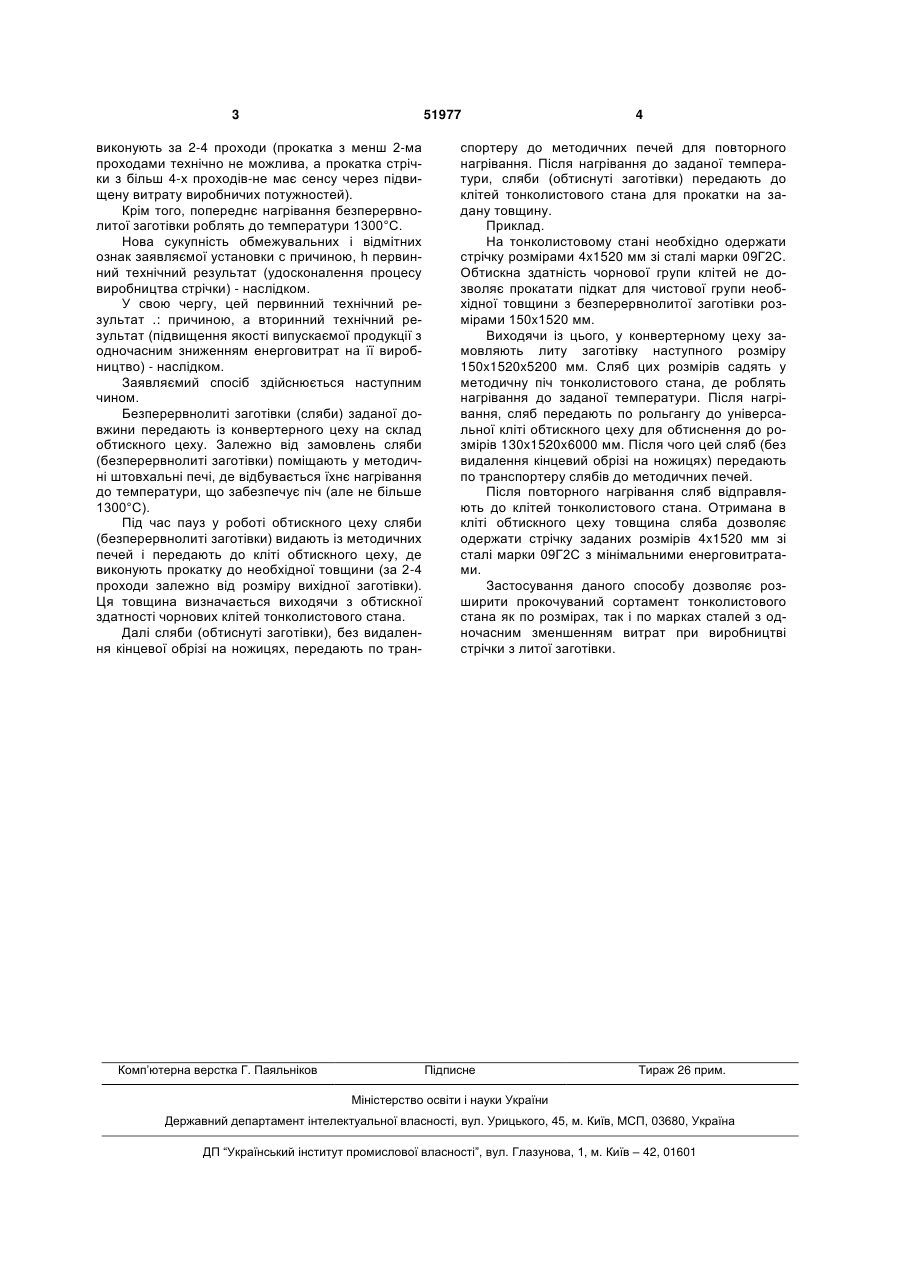 3 51977 4

виконують за 2-4 проходи (прокатка з менш 2-ма проходами технічно не можлива, а прокатка стрічки з більш 4-х проходів-не має сенсу через підвищену витрату виробничих потужностей).

Крім того, попереднє нагрівання безперервнолитої заготівки роблять до температури 1300°С.

Нова сукупність обмежувальних і відмітних ознак заявляємої установки с причиною, h первинний технічний результат (удосконалення процесу виробництва стрічки) - наслідком.

У свою чергу, цей первинний технічний результат .: причиною, а вторинний технічний результат (підвищення якості випускаємої продукції з одночасним зниженням енерговитрат на її виробництво) - наслідком.

Заявляємий спосіб здійснюється наступним чином.

Безперервнолиті заготівки (сляби) заданої довжини передають із конвертерного цеху на склад обтискного цеху. Залежно від замовлень сляби (безперервнолиті заготівки) поміщають у методичні штовхальні печі, де відбувається їхнє нагрівання до температури, що забезпечує піч (але не більше 1300°С).

Під час пауз у роботі обтискного цеху сляби (безперервнолиті заготівки) видають із методичних печей і передають до кліті обтискного цеху, де виконують прокатку до необхідної товщини (за 2-4 проходи залежно від розміру вихідної заготівки). Ця товщина визначається виходячи з обтискної здатності чорнових клітей тонколистового стана.

Далі сляби (обтиснуті заготівки), без видалення кінцевої обрізі на ножицях, передають по транспортеру до методичних печей для повторного нагрівання. Після нагрівання до заданої температури, сляби (обтиснуті заготівки) передають до клітей тонколистового стана для прокатки на задану товщину.

Приклад.

На тонколистовому стані необхідно одержати стрічку розмірами 4х1520 мм зі сталі марки 09Г2С. Обтискна здатність чорнової групи клітей не дозволяє прокатати підкат для чистової групи необхідної товщини з безперервнолитої заготівки розмірами 150х1520 мм.

Виходячи із цього, у конвертерному цеху замовляють литу заготівку наступного розміру 150х1520х5200 мм. Сляб цих розмірів садять у методичну піч тонколистового стана, де роблять нагрівання до заданої температури. Після нагрівання, сляб передають по рольгангу до універсальної кліті обтискного цеху для обтиснення до розмірів 130х1520х6000 мм. Після чого цей сляб (без видалення кінцевий обрізі на ножицях) передають по транспортеру слябів до методичних печей.

Після повторного нагрівання сляб відправляють до клітей тонколистового стана. Отримана в кліті обтискного цеху товщина сляба дозволяє одержати стрічку заданих розмірів 4х1520 мм зі сталі марки 09Г2С з мінімальними енерговитратами.

Застосування даного способу дозволяє розширити прокочуваний сортамент тонколистового стана як по розмірах, так і по марках сталей з одночасним зменшенням витрат при виробництві стрічки з литої заготівки.

Комп'ютерна верстка Г. Паяльніков Підписне Тираж 26 прим.

Міністерство освіти і науки України

Державний департамент інтелектуальної власності, вул. Урицького, 45, м. Київ, МСП, 03680, Україна

ДП "Український інститут промислової власності", вул. Глазунова, 1, м. Київ – 42, 01601